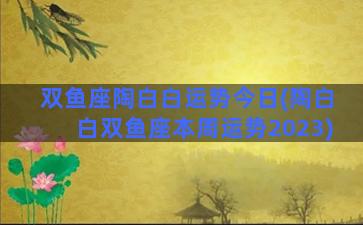 双鱼座陶白白运势今日(陶白白双鱼座本周运势2023)